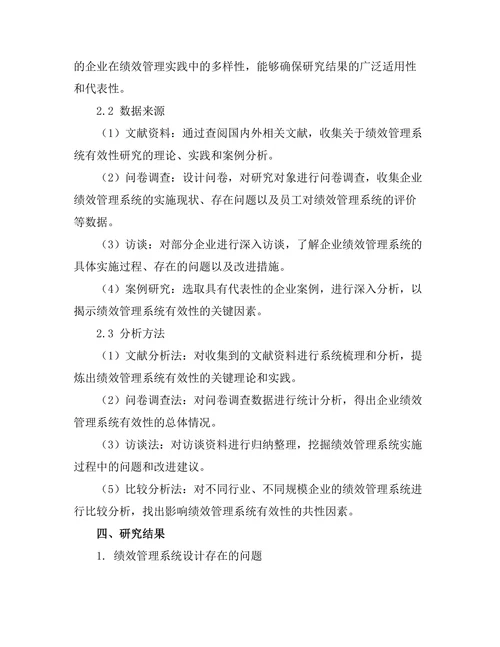 的企业在绩效管理实践中的多样性，能够确保研究结果的广泛适用性和代表性。

2.2 数据来源

（1）文献资料：通过查阅国内外相关文献，收集关于绩效管理系统有效性研究的理论、实践和案例分析。

（2）问卷调查：设计问卷，对研究对象进行问卷调查，收集企业绩效管理系统的实施现状、存在问题以及员工对绩效管理系统的评价等数据。

（3）访谈：对部分企业进行深入访谈，了解企业绩效管理系统的具体实施过程、存在的问题以及改进措施。

（4）案例研究：选取具有代表性的企业案例，进行深入分析，以揭示绩效管理系统有效性的关键因素。

2.3 分析方法

（1）文献分析法：对收集到的文献资料进行系统梳理和分析，提炼出绩效管理系统有效性的关键理论和实践。

（2）问卷调查法：对问卷调查数据进行统计分析，得出企业绩效管理系统有效性的总体情况。

（3）访谈法：对访谈资料进行归纳整理，挖掘绩效管理系统实施过程中的问题和改进建议。

（5）比较分析法：对不同行业、不同规模企业的绩效管理系统进行比较分析，找出影响绩效管理系统有效性的共性因素。

四、研究结果

1. 绩效管理系统设计存在的问题